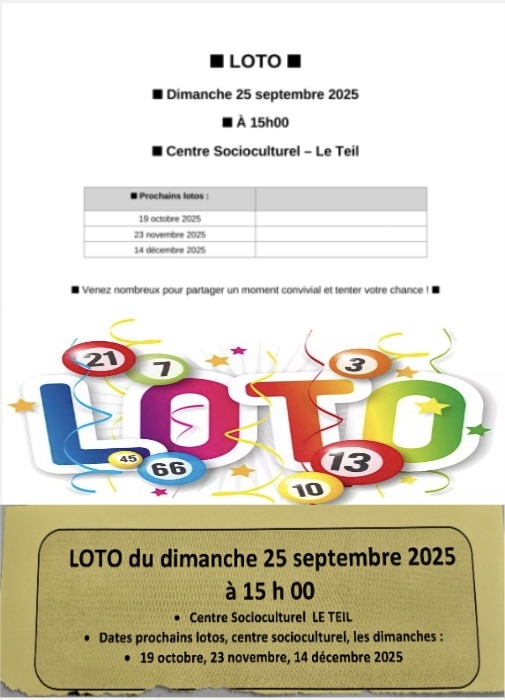 ■ LOTO ■

■ Dimanche 25 septembre 2025

■ À 15h00

■ Centre Socioculturel – Le Teil

| ■ Prochains lotos : | |
|---|---|
| 19 octobre 2025 | |
| 23 novembre 2025 | |
| 14 décembre 2025 | |

■ Venez nombreux pour partager un moment convivial et tenter votre chance ! ■

21 7 3 LOTO 45 66 13 10

LOTO du dimanche 25 septembre 2025
à 15 h 00

• Centre Socioculturel LE TEIL
• Dates prochains lotos, centre socioculturel, les dimanches :
• 19 octobre, 23 novembre, 14 décembre 2025